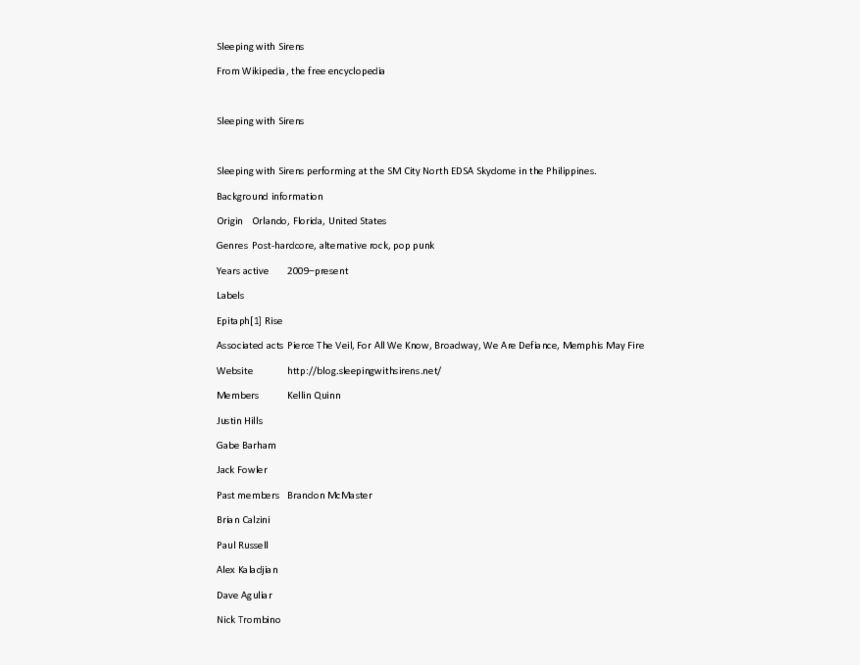 Sleeping with Sirens

From Wikipedia, the free encyclopedia

Sleeping with Sirens

Sleeping with Sirens performing at the SM City North EDSA Skydome in the Philippines.

Background information

Origin Orlando, Florida, United States

Genres Post-hardcore, alternative rock, pop punk

Years active 2009–present

Labels

Epitaph[1] Rise

Associated acts Pierce The Veil, For All We Know, Broadway, We Are Defiance, Memphis May Fire

Website http://blog.sleepingwithsirens.net/

Members Kellin Quinn

Justin Hills

Gabe Barham

Jack Fowler

Past members Brandon McMaster

Brian Calzini

Paul Russell

Alex Kaladjian

Dave Aguliar

Nick Trombino